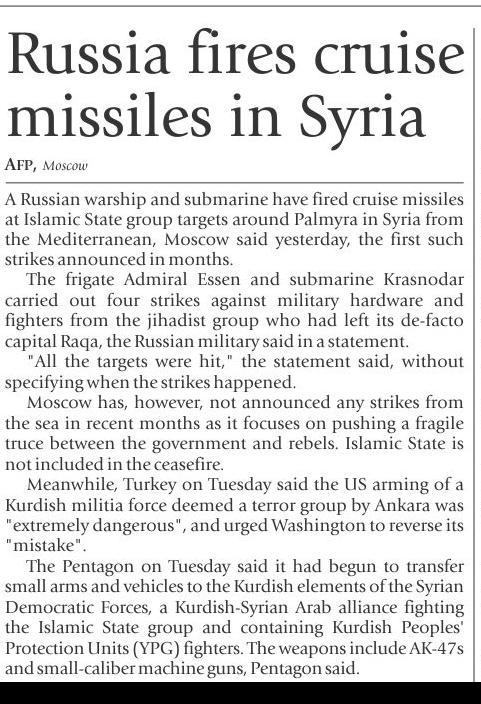 Russia fires cruise missiles in Syria

AFP, Moscow

A Russian warship and submarine have fired cruise missiles at Islamic State group targets around Palmyra in Syria from the Mediterranean, Moscow said yesterday, the first such strikes announced in months.

The frigate Admiral Essen and submarine Krasnodar carried out four strikes against military hardware and fighters from the jihadist group who had left its de-facto capital Raqa, the Russian military said in a statement.

"All the targets were hit," the statement said, without specifying when the strikes happened.

Moscow has, however, not announced any strikes from the sea in recent months as it focuses on pushing a fragile truce between the government and rebels. Islamic State is not included in the ceasefire.

Meanwhile, Turkey on Tuesday said the US arming of a Kurdish militia force deemed a terror group by Ankara was "extremely dangerous", and urged Washington to reverse its "mistake".

The Pentagon on Tuesday said it had begun to transfer small arms and vehicles to the Kurdish elements of the Syrian Democratic Forces, a Kurdish-Syrian Arab alliance fighting the Islamic State group and containing Kurdish Peoples' Protection Units (YPG) fighters. The weapons include AK-47s and small-caliber machine guns, Pentagon said.